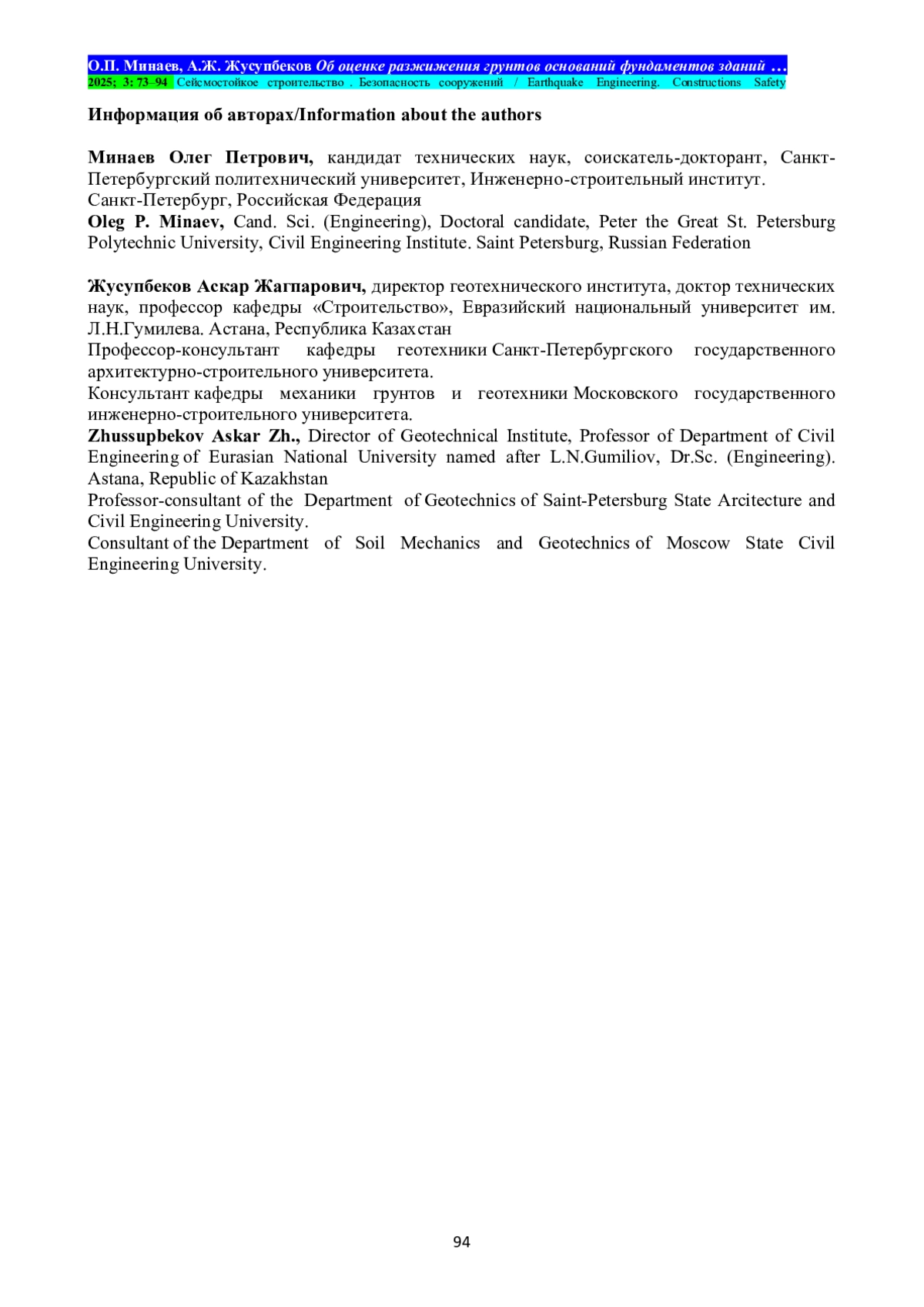 О.П. Минаев, А.Ж. Жусупбеков Об оценке разжижения грунтов оснований фундаментов зданий …
2025; 3: 73–94 Сейсмостойкое строительство . Безопасность сооружений / Earthquake Engineering. Constructions Safety

Информация об авторах/Information about the authors

Минаев Олег Петрович, кандидат технических наук, соискатель-докторант, Санкт-Петербургский политехнический университет, Инженерно-строительный институт.
Санкт-Петербург, Российская Федерация
Oleg P. Minaev, Cand. Sci. (Engineering), Doctoral candidate, Peter the Great St. Petersburg Polytechnic University, Civil Engineering Institute. Saint Petersburg, Russian Federation

Жусупбеков Аскар Жагпарович, директор геотехнического института, доктор технических наук, профессор кафедры «Строительство», Евразийский национальный университет им. Л.Н.Гумилева. Астана, Республика Казахстан
Профессор-консультант кафедры геотехники Санкт-Петербургского государственного архитектурно-строительного университета.
Консультант кафедры механики грунтов и геотехники Московского государственного инженерно-строительного университета.
Zhussupbekov Askar Zh., Director of Geotechnical Institute, Professor of Department of Civil Engineering of Eurasian National University named after L.N.Gumiliov, Dr.Sc. (Engineering). Astana, Republic of Kazakhstan
Professor-consultant of the Department of Geotechnics of Saint-Petersburg State Arcitecture and Civil Engineering University.
Consultant of the Department of Soil Mechanics and Geotechnics of Moscow State Civil Engineering University.

94